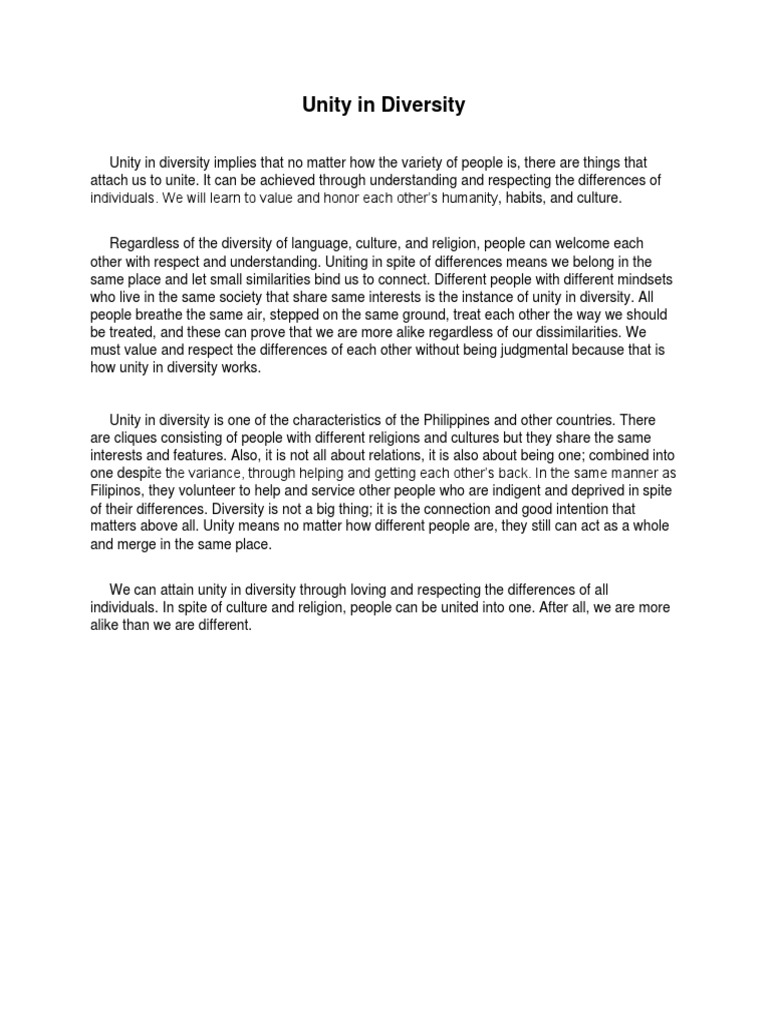 Unity in Diversity

Unity in diversity implies that no matter how the variety of people is, there are things that attach us to unite. It can be achieved through understanding and respecting the differences of individuals. We will learn to value and honor each other's humanity, habits, and culture.

Regardless of the diversity of language, culture, and religion, people can welcome each other with respect and understanding. Uniting in spite of differences means we belong in the same place and let small similarities bind us to connect. Different people with different mindsets who live in the same society that share same interests is the instance of unity in diversity. All people breathe the same air, stepped on the same ground, treat each other the way we should be treated, and these can prove that we are more alike regardless of our dissimilarities. We must value and respect the differences of each other without being judgmental because that is how unity in diversity works.

Unity in diversity is one of the characteristics of the Philippines and other countries. There are cliques consisting of people with different religions and cultures but they share the same interests and features. Also, it is not all about relations, it is also about being one; combined into one despite the variance, through helping and getting each other's back. In the same manner as Filipinos, they volunteer to help and service other people who are indigent and deprived in spite of their differences. Diversity is not a big thing; it is the connection and good intention that matters above all. Unity means no matter how different people are, they still can act as a whole and merge in the same place.

We can attain unity in diversity through loving and respecting the differences of all individuals. In spite of culture and religion, people can be united into one. After all, we are more alike than we are different.